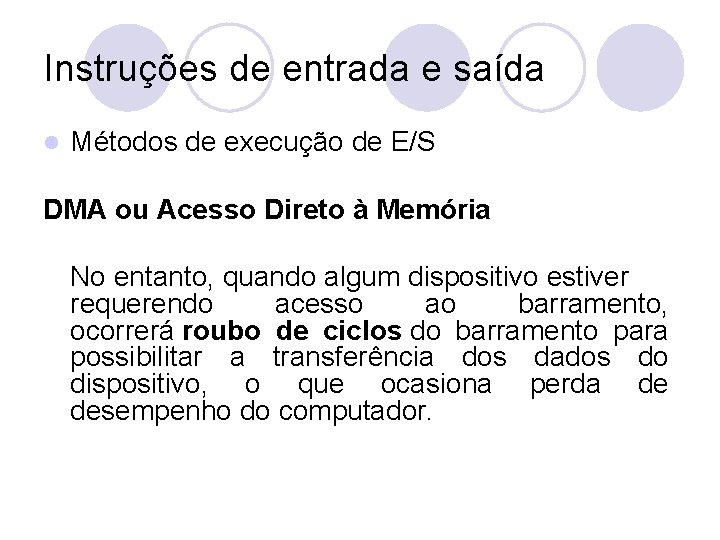 Instruções de entrada e saída

Métodos de execução de E/S

DMA ou Acesso Direto à Memória

No entanto, quando algum dispositivo estiver requerendo acesso ao barramento, ocorrerá roubo de ciclos do barramento para possibilitar a transferência dos dados do dispositivo, o que ocasiona perda de desempenho do computador.